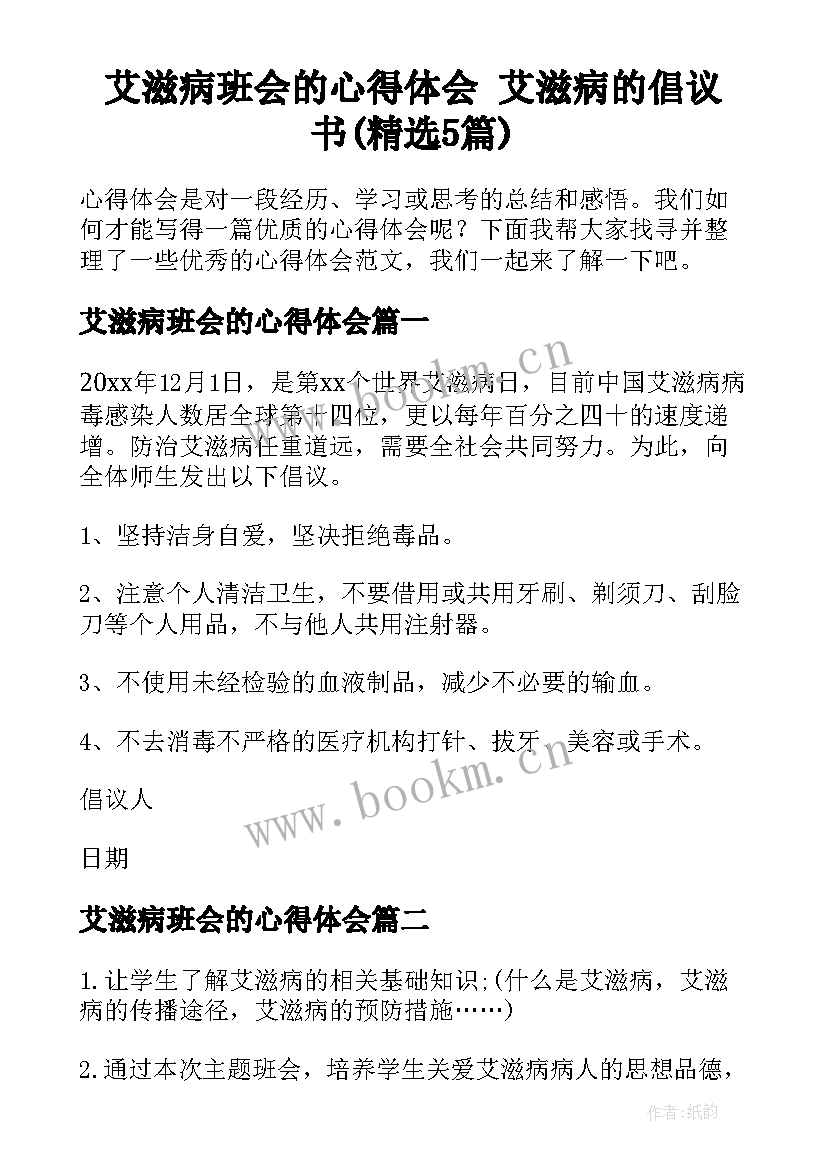 艾滋病班会的心得体会 艾滋病的倡议书(精选5篇)

心得体会是对一段经历、学习或思考的总结和感悟。我们如何才能写得一篇优质的心得体会呢？下面我帮大家找寻并整理了一些优秀的心得体会范文，我们一起来了解一下吧。

艾滋病班会的心得体会篇一

20xx年12月1日，是第xx个世界艾滋病日，目前中国艾滋病病毒感染人数居全球第十四位，更以每年百分之四十的速度递增。防治艾滋病任重道远，需要全社会共同努力。为此，向全体师生发出以下倡议。

1、坚持洁身自爱，坚决拒绝毒品。

2、注意个人清洁卫生，不要借用或共用牙刷、剃须刀、刮脸刀等个人用品，不与他人共用注射器。

3、不使用未经检验的血液制品，减少不必要的输血。

4、不去消毒不严格的医疗机构打针、拔牙、美容或手术。

倡议人

日期

艾滋病班会的心得体会篇二

1.让学生了解艾滋病的相关基础知识;(什么是艾滋病，艾滋病的传播途径，艾滋病的预防措施……)

2.通过本次主题班会，培养学生关爱艾滋病病人的思想品德，

www.bookm.cn

www.bookm.cn

作者:纸韵